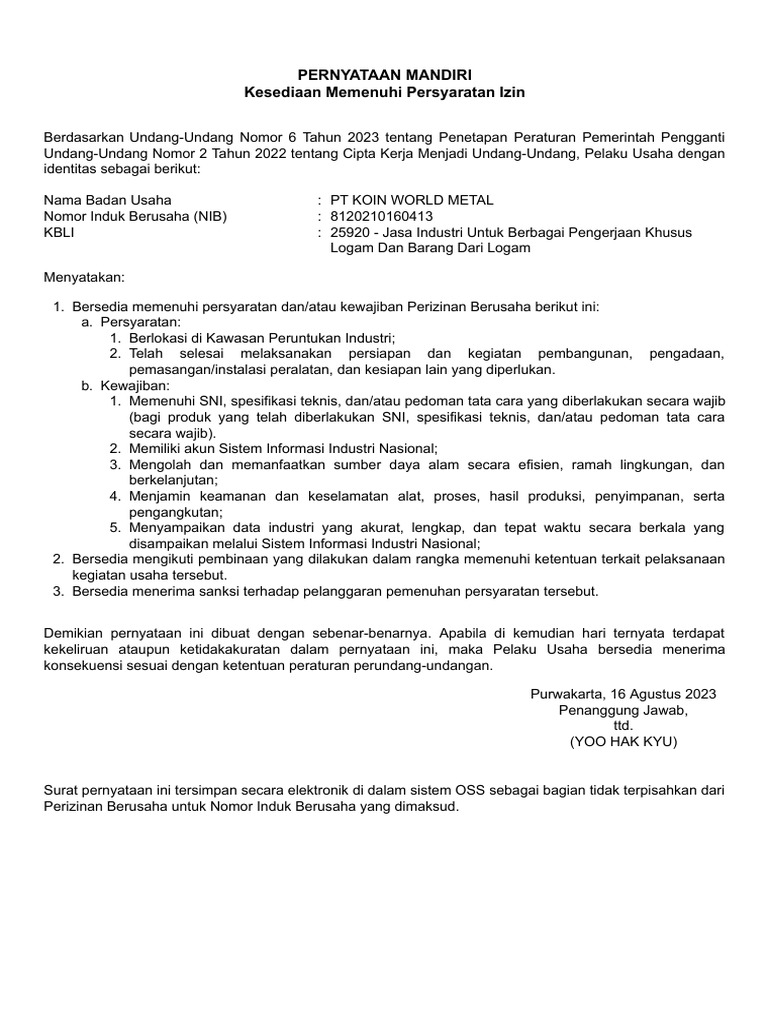 PERNYATAAN MANDIRI
Kesediaan Memenuhi Persyaratan Izin

Berdasarkan Undang-Undang Nomor 6 Tahun 2023 tentang Penetapan Peraturan Pemerintah Pengganti Undang-Undang Nomor 2 Tahun 2022 tentang Cipta Kerja Menjadi Undang-Undang, Pelaku Usaha dengan identitas sebagai berikut:

Nama Badan Usaha : PT KOIN WORLD METAL
Nomor Induk Berusaha (NIB) : 8120210160413
KBLI : 25920 - Jasa Industri Untuk Berbagai Pengerjaan Khusus Logam Dan Barang Dari Logam

Menyatakan:

1. Bersedia memenuhi persyaratan dan/atau kewajiban Perizinan Berusaha berikut ini:
a. Persyaratan:
1. Berlokasi di Kawasan Peruntukan Industri;
2. Telah selesai melaksanakan persiapan dan kegiatan pembangunan, pengadaan, pemasangan/instalasi peralatan, dan kesiapan lain yang diperlukan.
b. Kewajiban:
1. Memenuhi SNI, spesifikasi teknis, dan/atau pedoman tata cara yang diberlakukan secara wajib (bagi produk yang telah diberlakukan SNI, spesifikasi teknis, dan/atau pedoman tata cara secara wajib).
2. Memiliki akun Sistem Informasi Industri Nasional;
3. Mengolah dan memanfaatkan sumber daya alam secara efisien, ramah lingkungan, dan berkelanjutan;
4. Menjamin keamanan dan keselamatan alat, proses, hasil produksi, penyimpanan, serta pengangkutan;
5. Menyampaikan data industri yang akurat, lengkap, dan tepat waktu secara berkala yang disampaikan melalui Sistem Informasi Industri Nasional;
2. Bersedia mengikuti pembinaan yang dilakukan dalam rangka memenuhi ketentuan terkait pelaksanaan kegiatan usaha tersebut.
3. Bersedia menerima sanksi terhadap pelanggaran pemenuhan persyaratan tersebut.

Demikian pernyataan ini dibuat dengan sebenar-benarnya. Apabila di kemudian hari ternyata terdapat kekeliruan ataupun ketidakakuratan dalam pernyataan ini, maka Pelaku Usaha bersedia menerima konsekuensi sesuai dengan ketentuan peraturan perundang-undangan.

Purwakarta, 16 Agustus 2023
Penanggung Jawab,
ttd.
(YOO HAK KYU)

Surat pernyataan ini tersimpan secara elektronik di dalam sistem OSS sebagai bagian tidak terpisahkan dari Perizinan Berusaha untuk Nomor Induk Berusaha yang dimaksud.